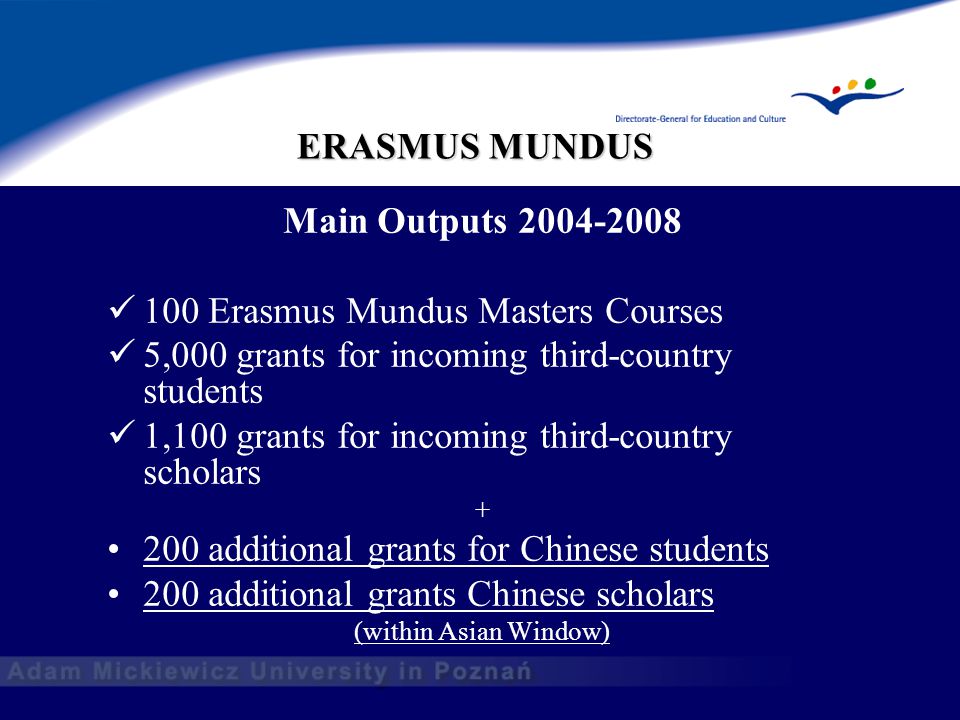 Directorate-General for Education and Culture

ERASMUS MUNDUS

Main Outputs 2004-2008

✓ 100 Erasmus Mundus Masters Courses
✓ 5,000 grants for incoming third-country students
✓ 1,100 grants for incoming third-country scholars

+

• 200 additional grants for Chinese students
• 200 additional grants Chinese scholars
(within Asian Window)

Adam Mickiewicz University in Poznań